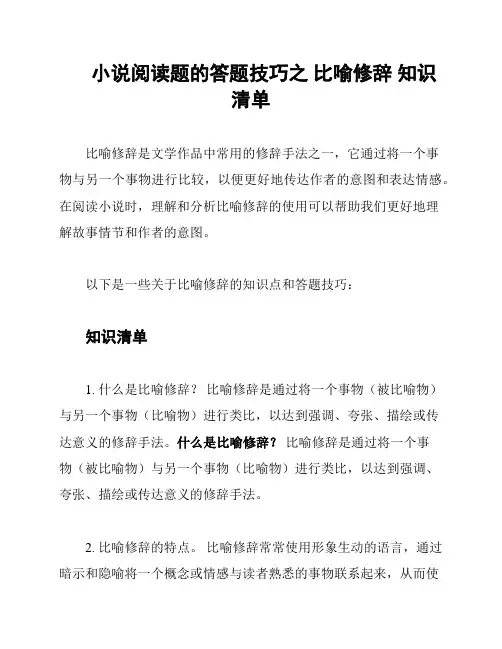 小说阅读题的答题技巧之 比喻修辞 知识清单

比喻修辞是文学作品中常用的修辞手法之一，它通过将一个事物与另一个事物进行比较，以便更好地传达作者的意图和表达情感。在阅读小说时，理解和分析比喻修辞的使用可以帮助我们更好地理解故事情节和作者的意图。

以下是一些关于比喻修辞的知识点和答题技巧：

知识清单

1. 什么是比喻修辞？ 比喻修辞是通过将一个事物（被比喻物）与另一个事物（比喻物）进行类比，以达到强调、夸张、描绘或传达意义的修辞手法。什么是比喻修辞？ 比喻修辞是通过将一个事物（被比喻物）与另一个事物（比喻物）进行类比，以达到强调、夸张、描绘或传达意义的修辞手法。

2. 比喻修辞的特点。 比喻修辞常常使用形象生动的语言，通过暗示和隐喻将一个概念或情感与读者熟悉的事物联系起来，从而使